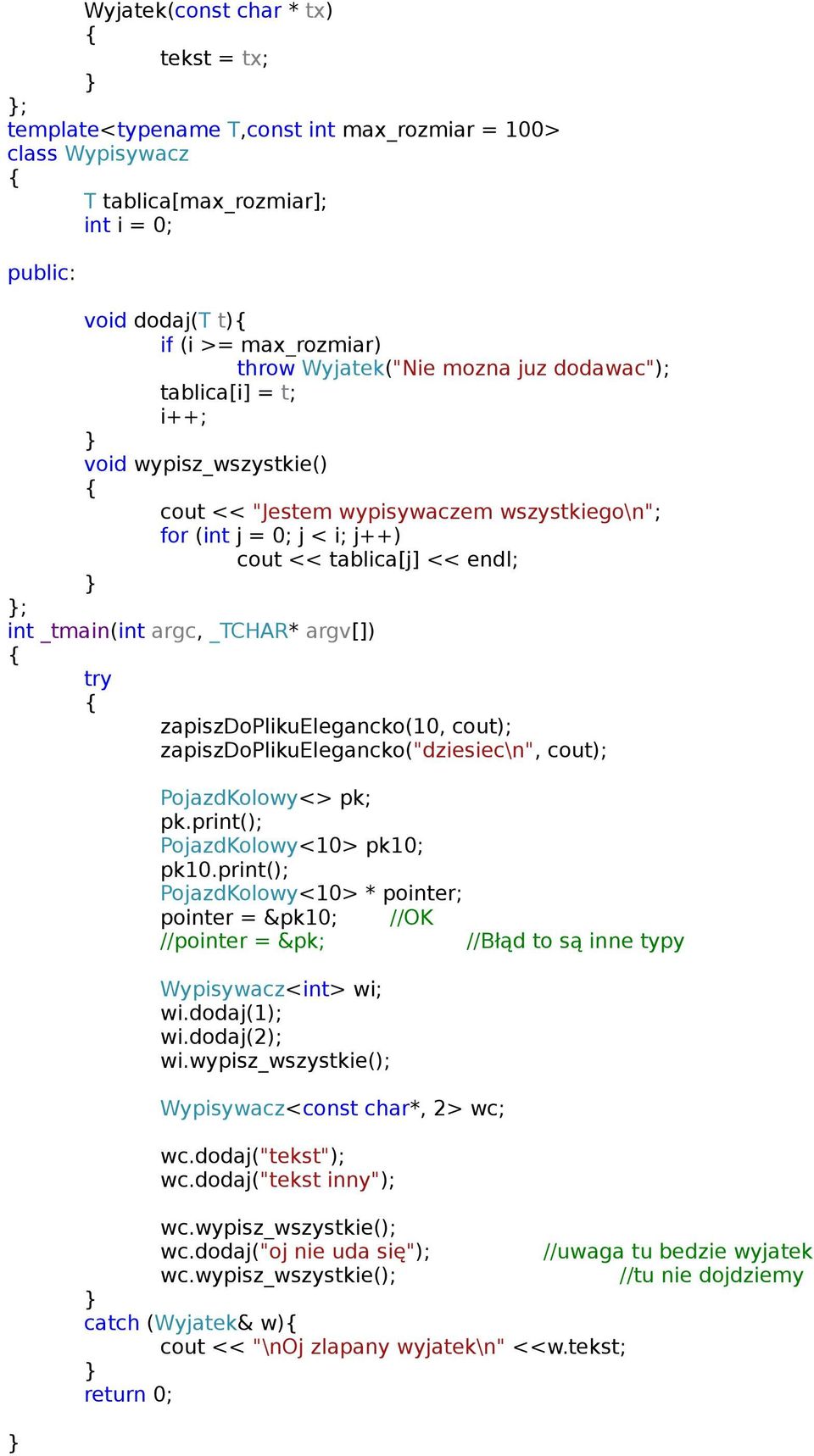 Wyjatek(const char * tx)
{
tekst = tx;
}
};
template<typename T,const int max_rozmiar = 100>
class Wypisywacz
{
T tablica[max_rozmiar];
int i = 0;

public:

void dodaj(T t){
if (i >= max_rozmiar)
throw Wyjatek("Nie mozna juz dodawac");
tablica[i] = t;
i++;
}
void wypisz_wszystkie()
{
cout << "Jestem wypisywaczem wszystkiego\n";
for (int j = 0; j < i; j++)
cout << tablica[j] << endl;
}
};
int _tmain(int argc, _TCHAR* argv[])
{
try
{
zapiszDoPlikuElegancko(10, cout);
zapiszDoPlikuElegancko("dziesiec\n", cout);

PojazdKolowy<> pk;
pk.print();
PojazdKolowy<10> pk10;
pk10.print();
PojazdKolowy<10> * pointer;
pointer = &pk10; //OK
//pointer = &pk; //Błąd to są inne typy

Wypisywacz<int> wi;
wi.dodaj(1);
wi.dodaj(2);
wi.wypisz_wszystkie();

Wypisywacz<const char*, 2> wc;

wc.dodaj("tekst");
wc.dodaj("tekst inny");

wc.wypisz_wszystkie();
wc.dodaj("oj nie uda się"); //uwaga tu bedzie wyjatek
wc.wypisz_wszystkie(); //tu nie dojdziemy
}
catch (Wyjatek& w){
cout << "\nOj zlapany wyjatek\n" <<w.tekst;
}
return 0;

}